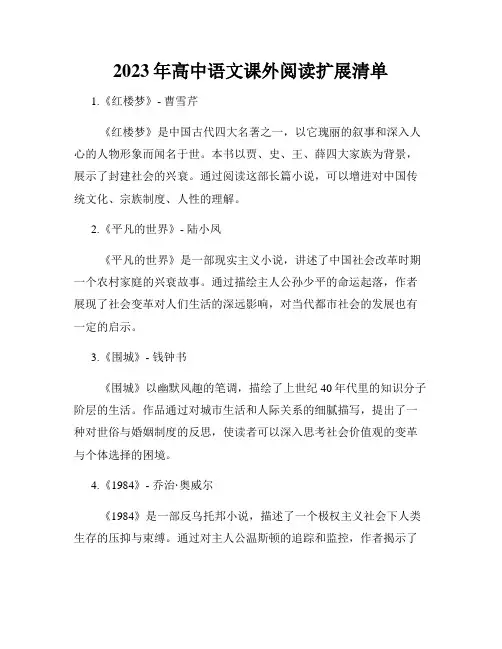 2023年高中语文课外阅读扩展清单

1.《红楼梦》- 曹雪芹

《红楼梦》是中国古代四大名著之一，以它瑰丽的叙事和深入人心的人物形象而闻名于世。本书以贾、史、王、薛四大家族为背景，展示了封建社会的兴衰。通过阅读这部长篇小说，可以增进对中国传统文化、宗族制度、人性的理解。

2.《平凡的世界》- 陆小凤

《平凡的世界》是一部现实主义小说，讲述了中国社会改革时期一个农村家庭的兴衰故事。通过描绘主人公孙少平的命运起落，作者展现了社会变革对人们生活的深远影响，对当代都市社会的发展也有一定的启示。

3.《围城》- 钱钟书

《围城》以幽默风趣的笔调，描绘了上世纪40年代里的知识分子阶层的生活。作品通过对城市生活和人际关系的细腻描写，提出了一种对世俗与婚姻制度的反思，使读者可以深入思考社会价值观的变革与个体选择的困境。

4.《1984》- 乔治·奥威尔

《1984》是一部反乌托邦小说，描述了一个极权主义社会下人类生存的压抑与束缚。通过对主人公温斯顿的追踪和监控，作者揭示了